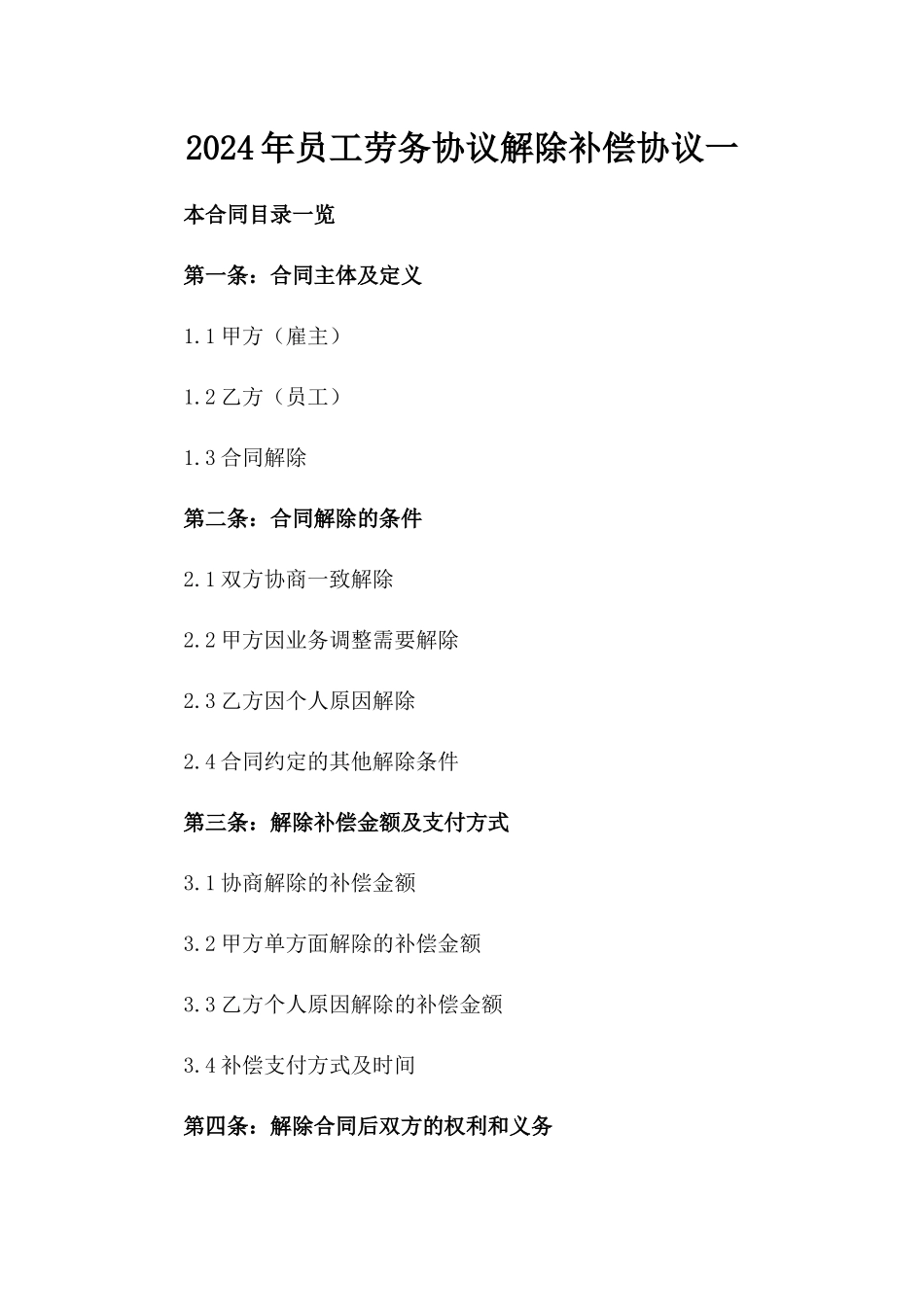 2024年员工劳务协议解除补偿协议一

本合同目录一览

第一条：合同主体及定义

1.1 甲方（雇主）

1.2 乙方（员工）

1.3 合同解除

第二条：合同解除的条件

2.1 双方协商一致解除

2.2 甲方因业务调整需要解除

2.3 乙方因个人原因解除

2.4 合同约定的其他解除条件

第三条：解除补偿金额及支付方式

3.1 协商解除的补偿金额

3.2 甲方单方面解除的补偿金额

3.3 乙方个人原因解除的补偿金额

3.4 补偿支付方式及时间

第四条：解除合同后双方的权利和义务